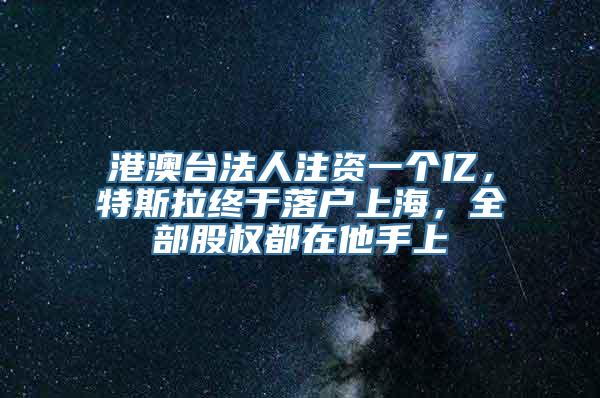 港澳台法人注资一个亿，特斯拉终于落户上海，全部股权都在他手上